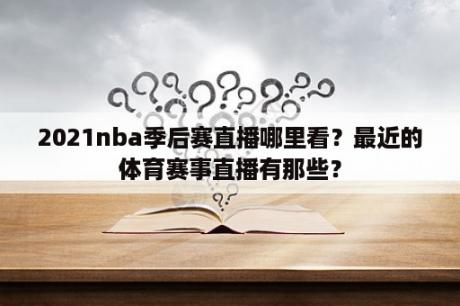 2021nba季后赛直播哪里看？最近的体育赛事直播有那些？